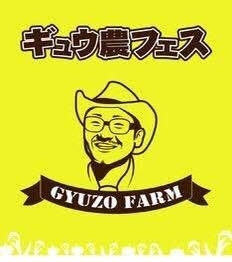 ギュウ農フェス

GYUZO FARM